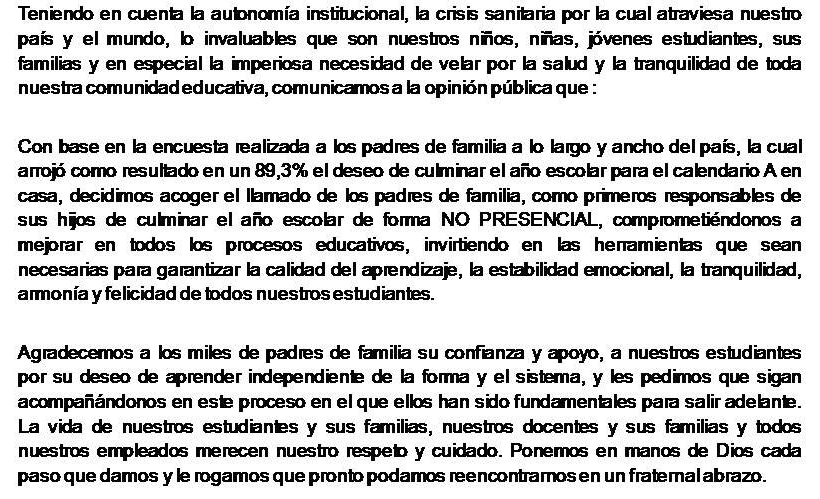 Teniendo en cuenta la autonomía institucional, la crisis sanitaria por la cual atraviesa nuestro país y el mundo, lo invaluables que son nuestros niños, niñas, jóvenes estudiantes, sus familias y en especial la imperiosa necesidad de velar por la salud y la tranquilidad de toda nuestra comunidad educativa, comunicamos a la opinión pública que :

Con base en la encuesta realizada a los padres de familia a lo largo y ancho del país, la cual arrojó como resultado en un 89,3% el deseo de culminar el año escolar para el calendario A en casa, decidimos acoger el llamado de los padres de familia, como primeros responsables de sus hijos de culminar el año escolar de forma NO PRESENCIAL, comprometiéndonos a mejorar en todos los procesos educativos, invirtiendo en las herramientas que sean necesarias para garantizar la calidad del aprendizaje, la estabilidad emocional, la tranquilidad, armonía y felicidad de todos nuestros estudiantes.

Agradecemos a los miles de padres de familia su confianza y apoyo, a nuestros estudiantes por su deseo de aprender independiente de la forma y el sistema, y les pedimos que sigan acompañándonos en este proceso en el que ellos han sido fundamentales para salir adelante. La vida de nuestros estudiantes y sus familias, nuestros docentes y sus familias y todos nuestros empleados merecen nuestro respeto y cuidado. Ponemos en manos de Dios cada paso que damos y le rogamos que pronto podamos reencontrarnos en un fraternal abrazo.